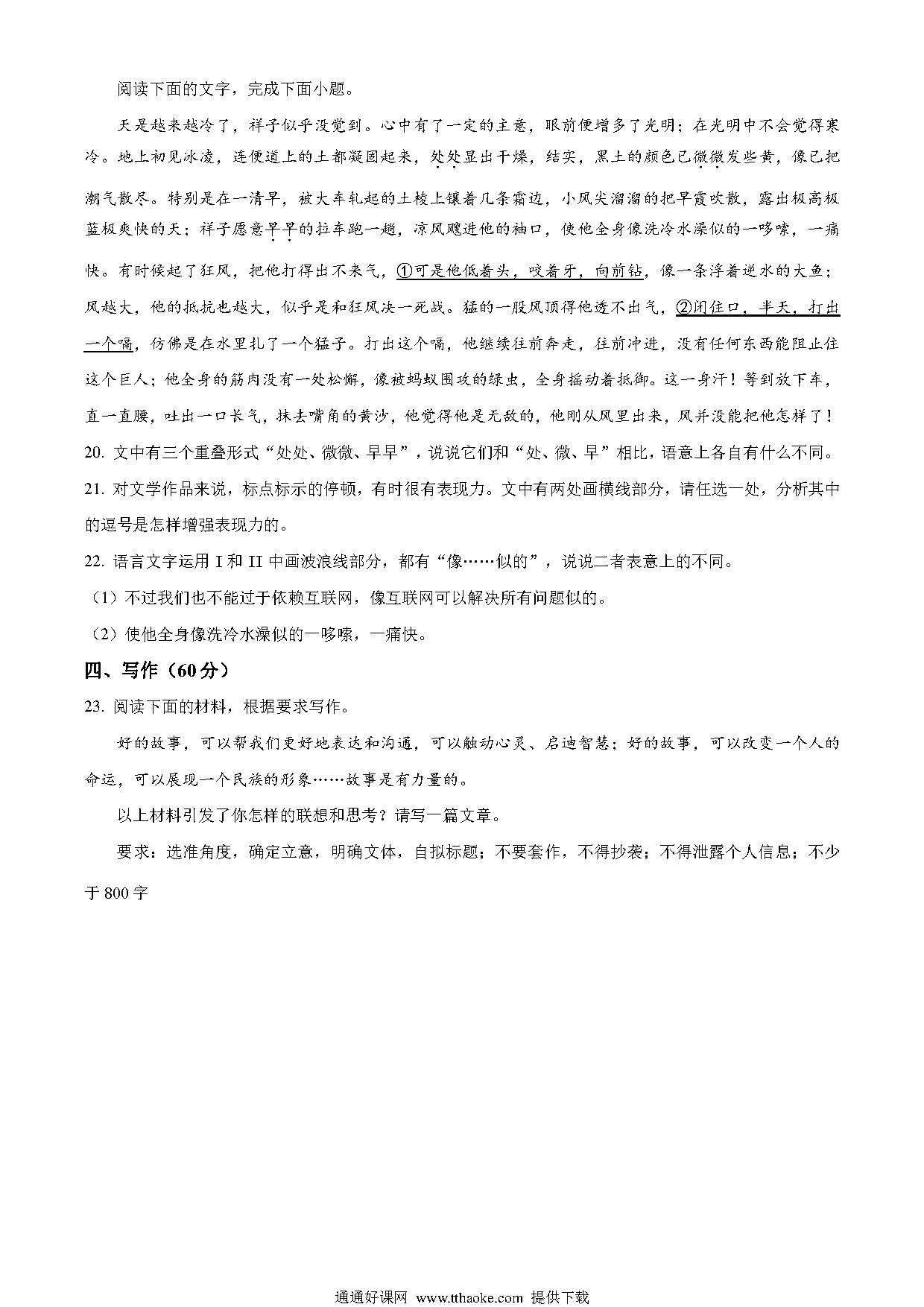 阅读下面的文字，完成下面小题。

天是越来越冷了，祥子似乎没觉到。心中有了一定的主意，眼前便增多了光明；在光明中不会觉得寒冷。地上初见冰凌，连便道上的土都凝固起来，处处显出干燥，结实，黑土的颜色已微微发些黄，像已把潮气散尽。特别是在一清早，被大车轧起的土棱上镶着几条霜边，小风尖溜溜的把早霞吹散，露出极高极蓝极爽快的天；祥子愿意早早的拉车跑一趟，凉风飕进他的袖口，使他全身像洗冷水澡似的一哆嗦，一痛快。有时候起了狂风，把他打得出不来气，①可是他低着头，咬着牙，向前钻，像一条浮着逆水的大鱼；风越大，他的抵抗也越大，似乎是和狂风决一死战。猛的一股风顶得他透不出气，②闭住口，半天，打出一个嗝，仿佛是在水里扎了一个猛子。打出这个嗝，他继续往前奔走，往前冲进，没有任何东西能阻止住这个巨人；他全身的筋肉没有一处松懈，像被蚂蚁围攻的绿虫，全身摇动着抵御。这一身汗！等到放下车，直一直腰，吐出一口长气，抹去嘴角的黄沙，他觉得他是无敌的，他刚从风里出来，风并没能把他怎样了！

20. 文中有三个重叠形式“处处、微微、早早”，说说它们和“处、微、早”相比，语意上各自有什么不同。

21. 对文学作品来说，标点标示的停顿，有时很有表现力。文中有两处画横线部分，请任选一处，分析其中的逗号是怎样增强表现力的。

22. 语言文字运用 I 和 II 中画波浪线部分，都有“像……似的”，说说二者表意上的不同。

（1）不过我们也不能过于依赖互联网，像互联网可以解决所有问题似的。

（2）使他全身像洗冷水澡似的一哆嗦，一痛快。

四、写作（60 分）

23. 阅读下面的材料，根据要求写作。

好的故事，可以帮我们更好地表达和沟通，可以触动心灵、启迪智慧；好的故事，可以改变一个人的命运，可以展现一个民族的形象……故事是有力量的。

以上材料引发了你怎样的联想和思考？请写一篇文章。

要求：选准角度，确定立意，明确文体，自拟标题；不要套作，不得抄袭；不得泄露个人信息；不少于 800 字

通通好课网 www.tthaoke.com 提供下载